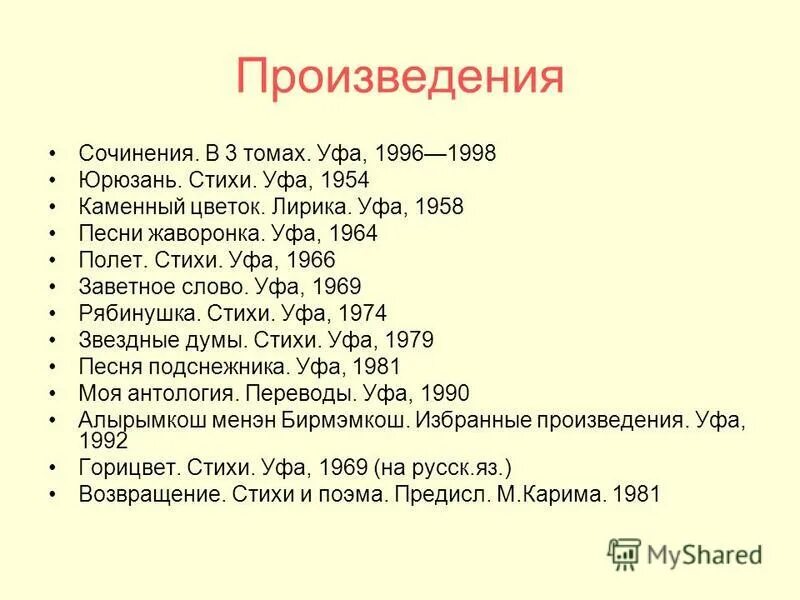 Произведения

• Сочинения. В 3 томах. Уфа, 1996—1998
• Юрюзань. Стихи. Уфа, 1954
• Каменный цветок. Лирика. Уфа, 1958
• Песни жаворонка. Уфа, 1964
• Полет. Стихи. Уфа, 1966
• Заветное слово. Уфа, 1969
• Рябинушка. Стихи. Уфа, 1974
• Звездные думы. Стихи. Уфа, 1979
• Песня подснежника. Уфа, 1981
• Моя антология. Переводы. Уфа, 1990
• Алырымкош менэн Бирмэмкош. Избранные произведения. Уфа, 1992
• Горицвет. Стихи. Уфа, 1969 (на русск.яз.)
• Возвращение. Стихи и поэма. Предисл. М.Карима. 1981

MyShared